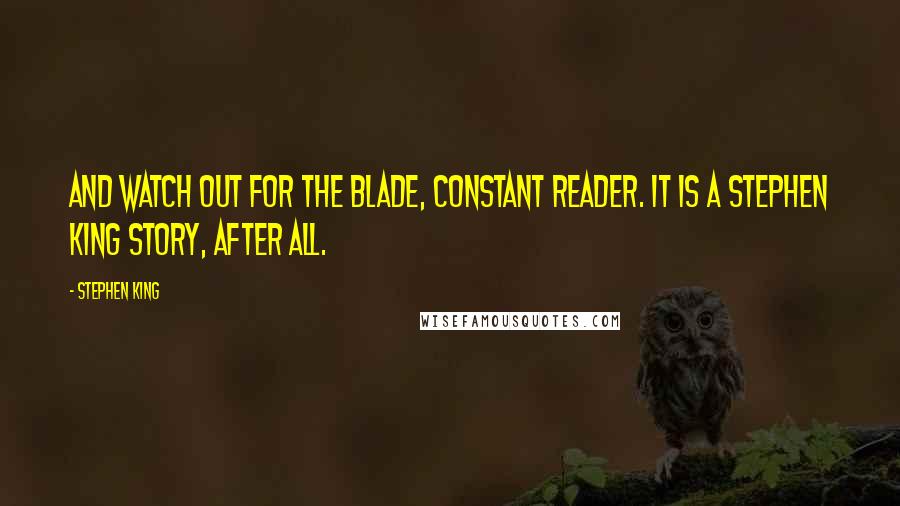 AND WATCH OUT FOR THE BLADE, CONSTANT READER. IT IS A STEPHEN KING STORY, AFTER ALL.

- STEPHEN KING

WISEFAMOUSQUOTES.COM